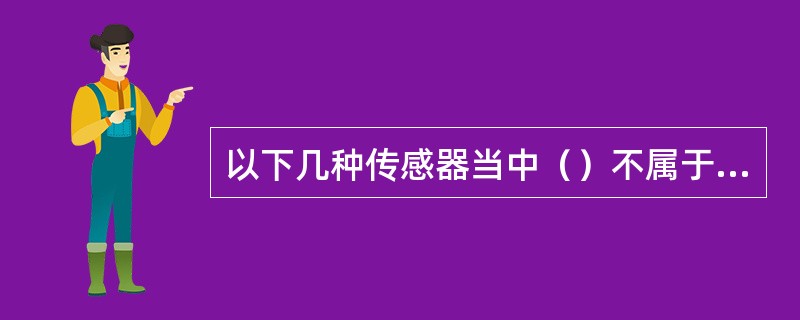 以下几种传感器当中（）不属于...